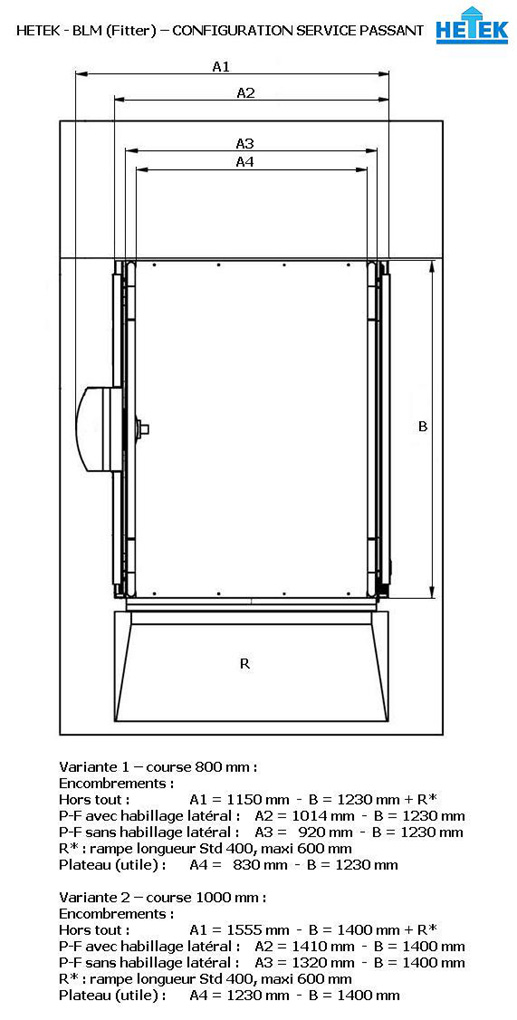 HETEK - BLM (Fitter) – CONFIGURATION SERVICE PASSANT

HETEK

A1
A2
A3
A4
B
R

Variante 1 – course 800 mm :
Encombrements :
Hors tout : A1 = 1150 mm - B = 1230 mm + R*
P-F avec habillage latéral : A2 = 1014 mm - B = 1230 mm
P-F sans habillage latéral : A3 = 920 mm - B = 1230 mm
R* : rampe longueur Std 400, maxi 600 mm
Plateau (utile) : A4 = 830 mm - B = 1230 mm

Variante 2 – course 1000 mm :
Encombrements :
Hors tout : A1 = 1555 mm - B = 1400 mm + R*
P-F avec habillage latéral : A2 = 1410 mm - B = 1400 mm
P-F sans habillage latéral : A3 = 1320 mm - B = 1400 mm
R* : rampe longueur Std 400, maxi 600 mm
Plateau (utile) : A4 = 1230 mm - B = 1400 mm